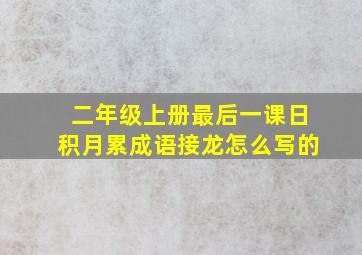 二年级上册最后一课日积月累成语接龙怎么写的